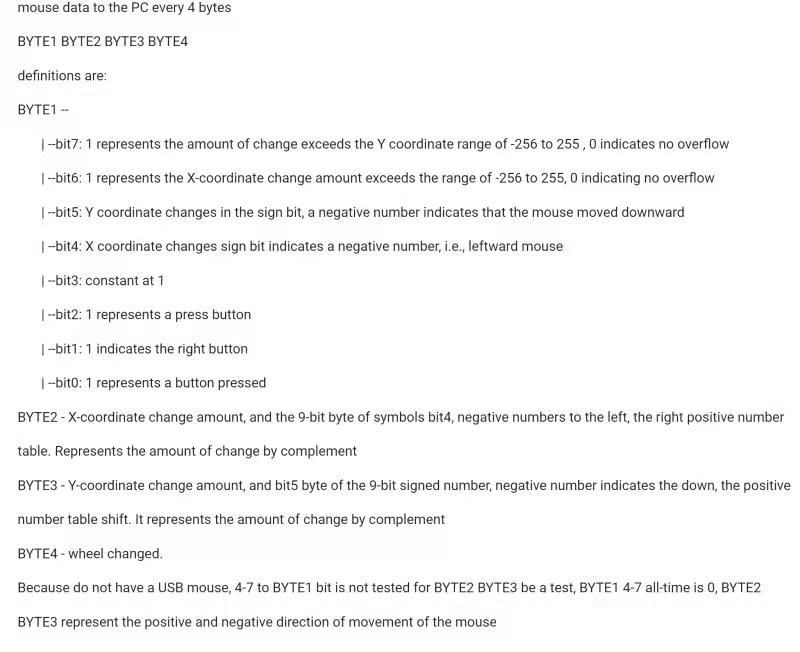 mouse data to the PC every 4 bytes

BYTE1 BYTE2 BYTE3 BYTE4

definitions are:

BYTE1 --

| --bit7: 1 represents the amount of change exceeds the Y coordinate range of -256 to 255 , 0 indicates no overflow

| --bit6: 1 represents the X-coordinate change amount exceeds the range of -256 to 255, 0 indicating no overflow

| --bit5: Y coordinate changes in the sign bit, a negative number indicates that the mouse moved downward

| --bit4: X coordinate changes sign bit indicates a negative number, i.e., leftward mouse

| --bit3: constant at 1

| --bit2: 1 represents a press button

| --bit1: 1 indicates the right button

| --bit0: 1 represents a button pressed

BYTE2 - X-coordinate change amount, and the 9-bit byte of symbols bit4, negative numbers to the left, the right positive number table. Represents the amount of change by complement

BYTE3 - Y-coordinate change amount, and bit5 byte of the 9-bit signed number, negative number indicates the down, the positive number table shift. It represents the amount of change by complement

BYTE4 - wheel changed.

Because do not have a USB mouse, 4-7 to BYTE1 bit is not tested for BYTE2 BYTE3 be a test, BYTE1 4-7 all-time is 0, BYTE2 BYTE3 represent the positive and negative direction of movement of the mouse